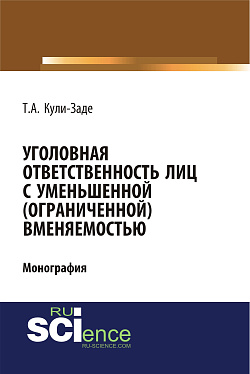 Т.А. Кули-Заде

УГОЛОВНАЯ ОТВЕТСТВЕННОСТЬ ЛИЦ С УМЕНЬШЕННОЙ (ОГРАНИЧЕННОЙ) ВМЕНЯЕМОСТЬЮ

Монография

RU SCIence
RU-SCIENCE.COM